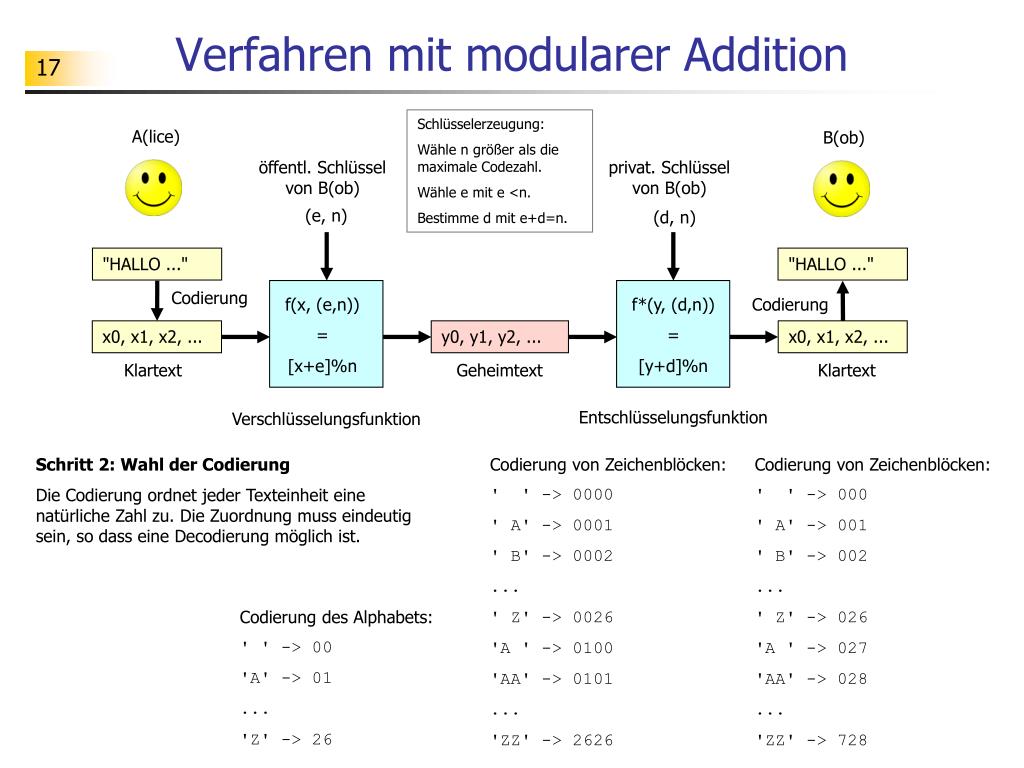 17

Verfahren mit modularer Addition

A(lice)

öffentl. Schlüssel von B(ob)

(e, n)

Schlüsselerzeugung:

Wähle n größer als die maximale Codezahl.

Wähle e mit e <n.

Bestimme d mit e+d=n.

privat. Schlüssel von B(ob)

(d, n)

B(ob)

"HALLO ..."

Codierung

x0, x1, x2, ...

Klartext

f(x, (e,n))

=

[x+e]%n

Verschlüsselungsfunktion

y0, y1, y2, ...

Geheimtext

f*(y, (d,n))

=

[y+d]%n

Entschlüsselungsfunktion

"HALLO ..."

Codierung

x0, x1, x2, ...

Klartext

Schritt 2: Wahl der Codierung

Die Codierung ordnet jeder Texteinheit eine natürliche Zahl zu. Die Zuordnung muss eindeutig sein, so dass eine Decodierung möglich ist.

Codierung des Alphabets:

' ' -> 00

'A' -> 01

...

'Z' -> 26

Codierung von Zeichenblöcken:

'  ' -> 0000

' A' -> 0001

' B' -> 0002

...

' Z' -> 0026

'A ' -> 0100

'AA' -> 0101

...

'ZZ' -> 2626

Codierung von Zeichenblöcken:

'  ' -> 000

' A' -> 001

' B' -> 002

...

' Z' -> 026

'A ' -> 027

'AA' -> 028

...

'ZZ' -> 728